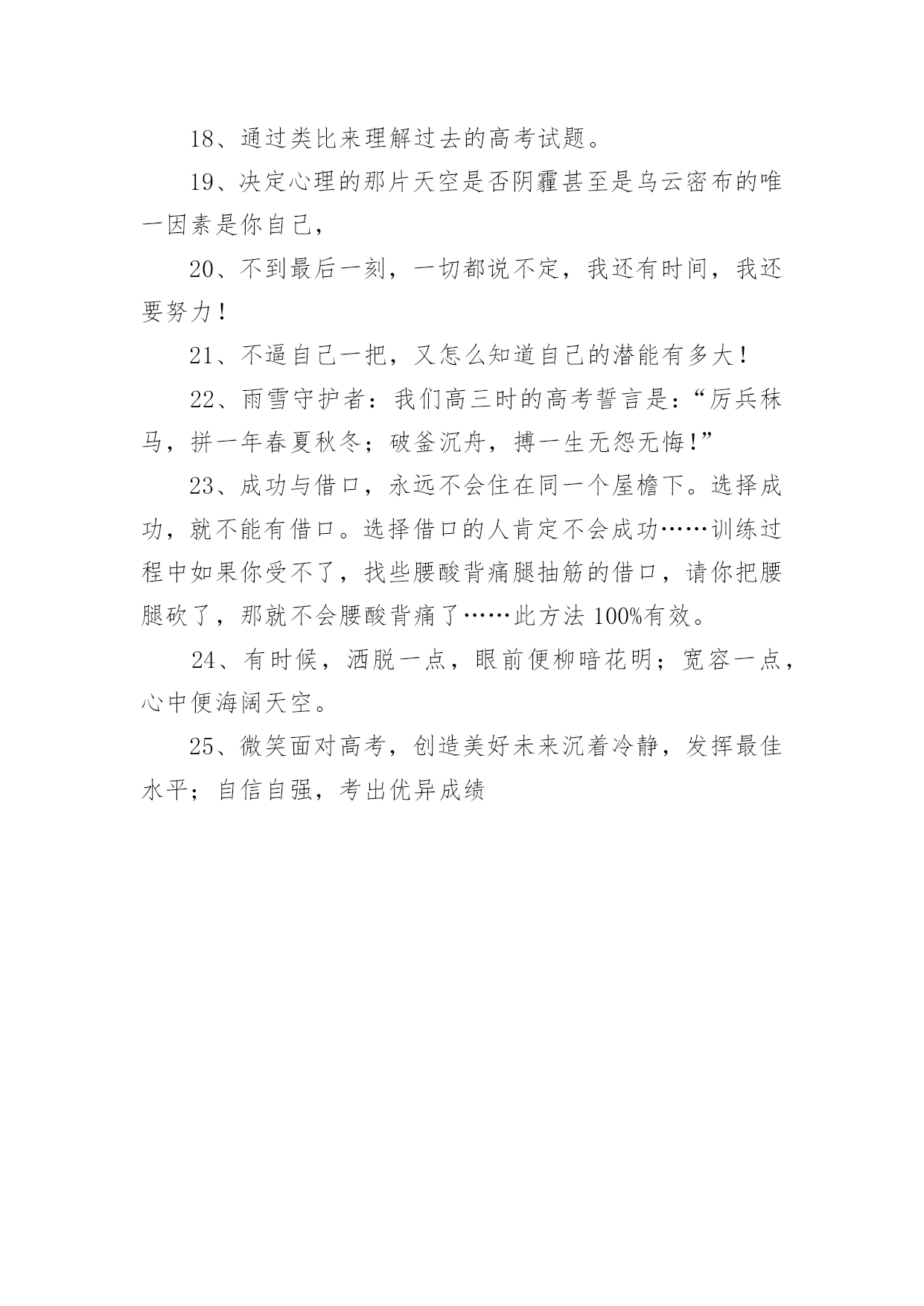 18、通过类比来理解过去的高考试题。

19、决定心理的那片天空是否阴霾甚至是乌云密布的唯一因素是你自己，

20、不到最后一刻，一切都说不定，我还有时间，我还要努力！

21、不逼自己一把，又怎么知道自己的潜能有多大！

22、雨雪守护者：我们高三时的高考誓言是：“厉兵秣马，拼一年春夏秋冬；破釜沉舟，搏一生无怨无悔!”

23、成功与借口，永远不会住在同一个屋檐下。选择成功，就不能有借口。选择借口的人肯定不会成功……训练过程中如果你受不了，找些腰酸背痛腿抽筋的借口，请你把腰腿砍了，那就不会腰酸背痛了……此方法 100%有效。

24、有时候，洒脱一点，眼前便柳暗花明；宽容一点，心中便海阔天空。

25、微笑面对高考，创造美好未来沉着冷静，发挥最佳水平；自信自强，考出优异成绩